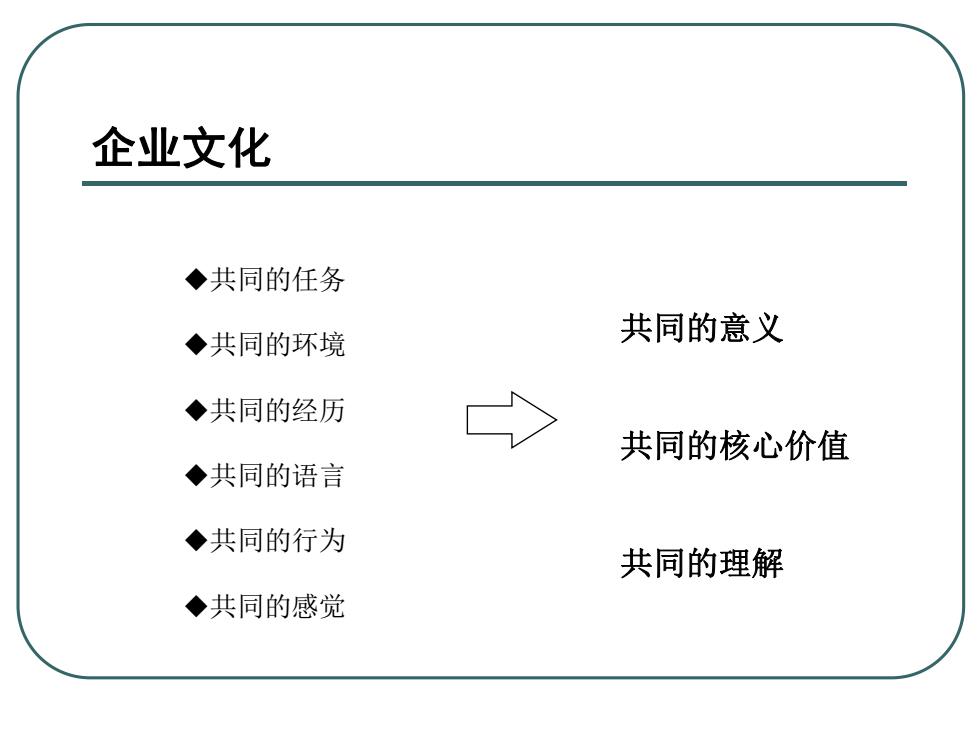 企业文化

◆共同的任务

◆共同的环境

◆共同的经历

◆共同的语言

◆共同的行为

◆共同的感觉

共同的意义

共同的核心价值

共同的理解